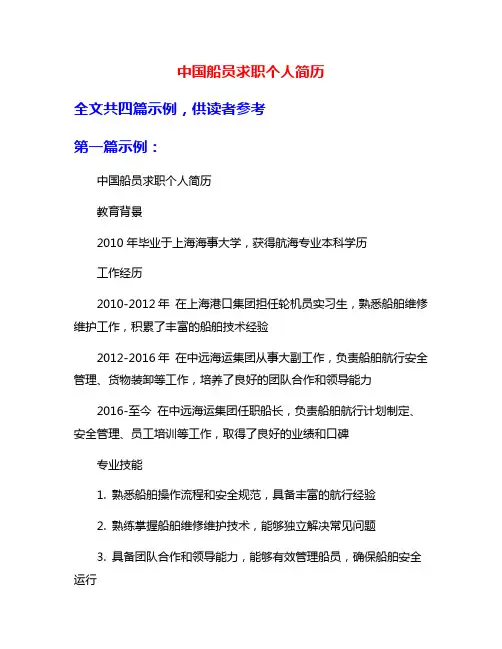 中国船员求职个人简历

全文共四篇示例，供读者参考

第一篇示例：

中国船员求职个人简历

教育背景

2010 年毕业于上海海事大学，获得航海专业本科学历

工作经历

2010-2012 年 在上海港口集团担任轮机员实习生，熟悉船舶维修维护工作，积累了丰富的船舶技术经验

2012-2016 年 在中远海运集团从事大副工作，负责船舶航行安全管理、货物装卸等工作，培养了良好的团队合作和领导能力

2016-至今 在中远海运集团任职船长，负责船舶航行计划制定、安全管理、员工培训等工作，取得了良好的业绩和口碑

专业技能

1. 熟悉船舶操作流程和安全规范，具备丰富的航行经验

2. 熟练掌握船舶维修维护技术，能够独立解决常见问题

3. 具备团队合作和领导能力，能够有效管理船员，确保船舶安全运行